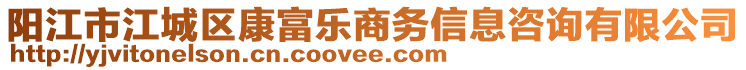 阳江市江城区康富乐商务信息咨询有限公司
http://yjvitonelson.cn.coovee.com